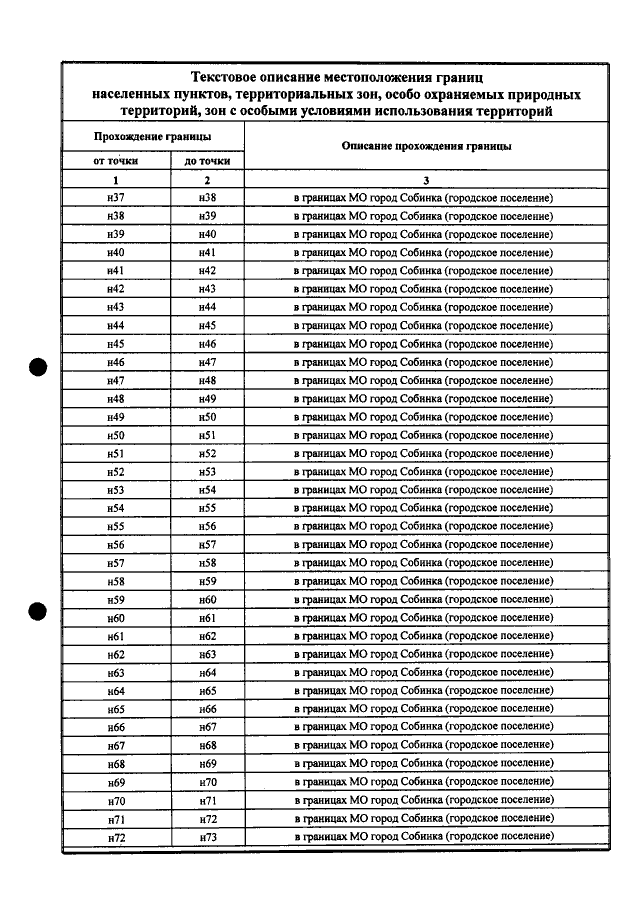 Текстовое описание местоположения границ населенных пунктов, территориальных зон, особо охраняемых природных территорий, зон с особыми условиями использования территорий

| Прохождение границы | | Описание прохождения границы |
|---|---|---|
| от точки | до точки | |
| 1 | 2 | 3 |
| н37 | н38 | в границах МО город Собинка (городское поселение) |
| н38 | н39 | в границах МО город Собинка (городское поселение) |
| н39 | н40 | в границах МО город Собинка (городское поселение) |
| н40 | н41 | в границах МО город Собинка (городское поселение) |
| н41 | н42 | в границах МО город Собинка (городское поселение) |
| н42 | н43 | в границах МО город Собинка (городское поселение) |
| н43 | н44 | в границах МО город Собинка (городское поселение) |
| н44 | н45 | в границах МО город Собинка (городское поселение) |
| н45 | н46 | в границах МО город Собинка (городское поселение) |
| н46 | н47 | в границах МО город Собинка (городское поселение) |
| н47 | н48 | в границах МО город Собинка (городское поселение) |
| н48 | н49 | в границах МО город Собинка (городское поселение) |
| н49 | н50 | в границах МО город Собинка (городское поселение) |
| н50 | н51 | в границах МО город Собинка (городское поселение) |
| н51 | н52 | в границах МО город Собинка (городское поселение) |
| н52 | н53 | в границах МО город Собинка (городское поселение) |
| н53 | н54 | в границах МО город Собинка (городское поселение) |
| н54 | н55 | в границах МО город Собинка (городское поселение) |
| н55 | н56 | в границах МО город Собинка (городское поселение) |
| н56 | н57 | в границах МО город Собинка (городское поселение) |
| н57 | н58 | в границах МО город Собинка (городское поселение) |
| н58 | н59 | в границах МО город Собинка (городское поселение) |
| н59 | н60 | в границах МО город Собинка (городское поселение) |
| н60 | н61 | в границах МО город Собинка (городское поселение) |
| н61 | н62 | в границах МО город Собинка (городское поселение) |
| н62 | н63 | в границах МО город Собинка (городское поселение) |
| н63 | н64 | в границах МО город Собинка (городское поселение) |
| н64 | н65 | в границах МО город Собинка (городское поселение) |
| н65 | н66 | в границах МО город Собинка (городское поселение) |
| н66 | н67 | в границах МО город Собинка (городское поселение) |
| н67 | н68 | в границах МО город Собинка (городское поселение) |
| н68 | н69 | в границах МО город Собинка (городское поселение) |
| н69 | н70 | в границах МО город Собинка (городское поселение) |
| н70 | н71 | в границах МО город Собинка (городское поселение) |
| н71 | н72 | в границах МО город Собинка (городское поселение) |
| н72 | н73 | в границах МО город Собинка (городское поселение) |